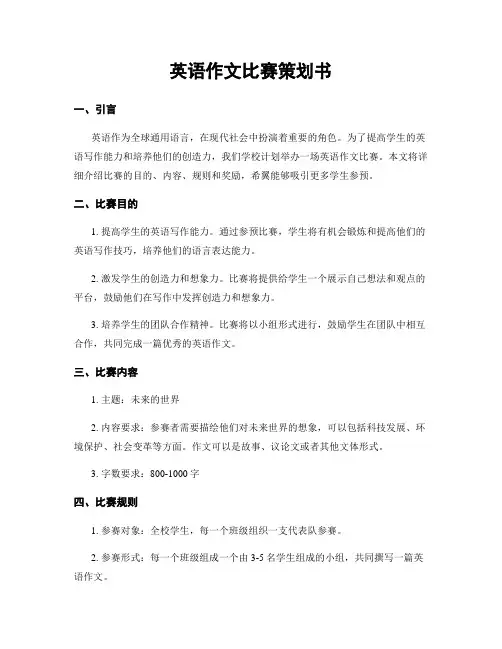 英语作文比赛策划书

一、引言

英语作为全球通用语言，在现代社会中扮演着重要的角色。为了提高学生的英语写作能力和培养他们的创造力，我们学校计划举办一场英语作文比赛。本文将详细介绍比赛的目的、内容、规则和奖励，希翼能够吸引更多学生参预。

二、比赛目的

1. 提高学生的英语写作能力。通过参预比赛，学生将有机会锻炼和提高他们的英语写作技巧，培养他们的语言表达能力。

2. 激发学生的创造力和想象力。比赛将提供给学生一个展示自己想法和观点的平台，鼓励他们在写作中发挥创造力和想象力。

3. 培养学生的团队合作精神。比赛将以小组形式进行，鼓励学生在团队中相互合作，共同完成一篇优秀的英语作文。

三、比赛内容

1. 主题：未来的世界

2. 内容要求：参赛者需要描绘他们对未来世界的想象，可以包括科技发展、环境保护、社会变革等方面。作文可以是故事、议论文或者其他文体形式。

3. 字数要求：800-1000 字

四、比赛规则

1. 参赛对象：全校学生，每一个班级组织一支代表队参赛。

2. 参赛形式：每一个班级组成一个由 3-5 名学生组成的小组，共同撰写一篇英语作文。